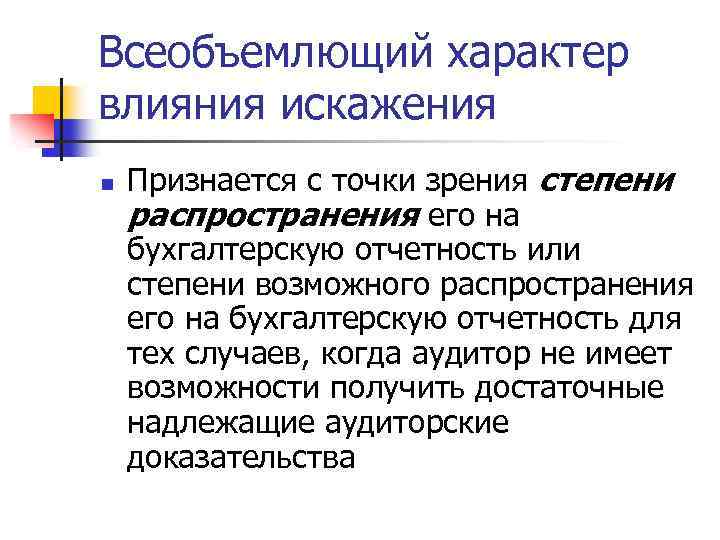 Всеобъемлющий характер влияния искажения

• Признается с точки зрения степени распространения его на бухгалтерскую отчетность или степени возможного распространения его на бухгалтерскую отчетность для тех случаев, когда аудитор не имеет возможности получить достаточные надлежащие аудиторские доказательства